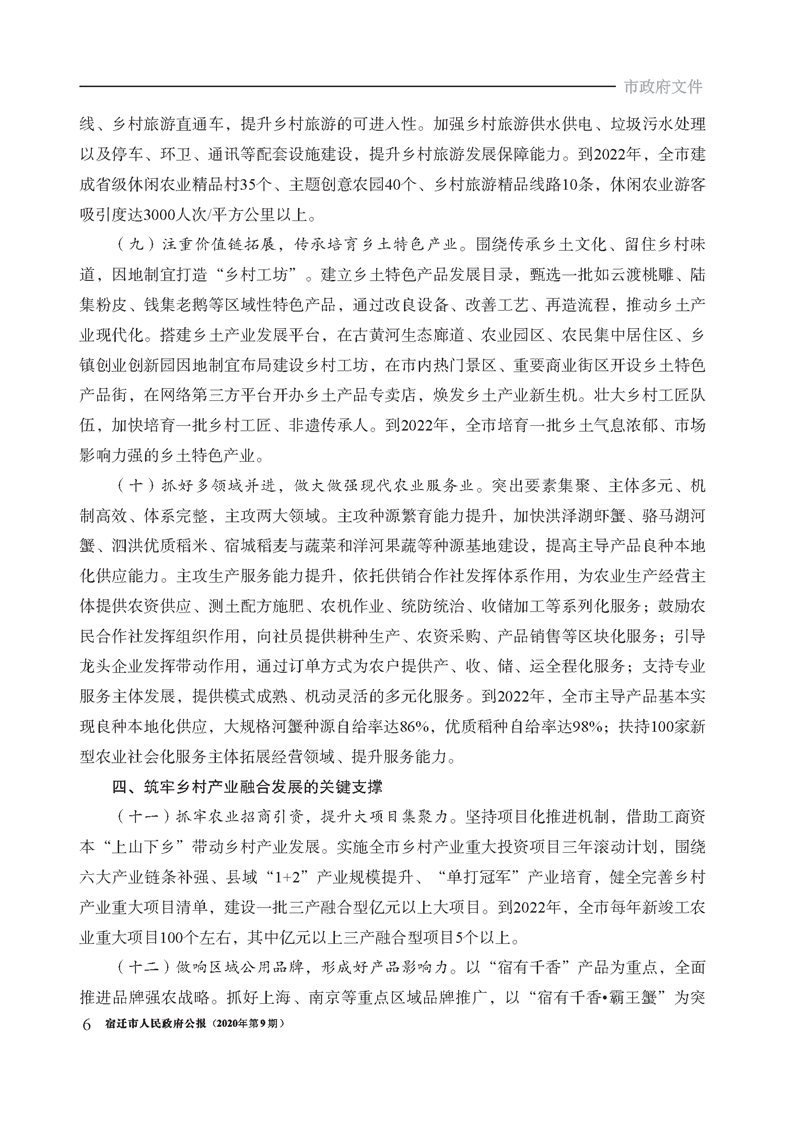 市政府文件

线、乡村旅游直通车，提升乡村旅游的可进入性。加强乡村旅游供水供电、垃圾污水处理以及停车、环卫、通讯等配套设施建设，提升乡村旅游发展保障能力。到2022年，全市建成省级休闲农业精品村35个、主题创意农园40个、乡村旅游精品线路10条，休闲农业游客吸引度达3000人次/平方公里以上。

（九）注重价值链拓展，传承培育乡土特色产业。围绕传承乡土文化、留住乡村味道，因地制宜打造“乡村工坊”。建立乡土特色产品发展目录，甄选一批如云渡桃雕、陆集粉皮、钱集老鹅等区域性特色产品，通过改良设备、改善工艺、再造流程，推动乡土产业现代化。搭建乡土产业发展平台，在古黄河生态廊道、农业园区、农民集中居住区、乡镇创业创新园因地制宜布局建设乡村工坊，在市内热门景区、重要商业街区开设乡土特色产品街，在网络第三方平台开办乡土产品专卖店，焕发乡土产业新生机。壮大乡村工匠队伍，加快培育一批乡村工匠、非遗传承人。到2022年，全市培育一批乡土气息浓郁、市场影响力强的乡土特色产业。

（十）抓好多领域并进，做大做强现代农业服务业。突出要素集聚、主体多元、机制高效、体系完整，主攻两大领域。主攻种源繁育能力提升，加快洪泽湖虾蟹、骆马湖河蟹、泗洪优质稻米、宿城稻麦与蔬菜和洋河果蔬等种源基地建设，提高主导产品良种本地化供应能力。主攻生产服务能力提升，依托供销合作社发挥体系作用，为农业生产经营主体提供农资供应、测土配方施肥、农机作业、统防统治、收储加工等系列化服务；鼓励农民合作社发挥组织作用，向社员提供耕种生产、农资采购、产品销售等区块化服务；引导龙头企业发挥带动作用，通过订单方式为农户提供产、收、储、运全程化服务；支持专业服务主体发展，提供模式成熟、机动灵活的多元化服务。到2022年，全市主导产品基本实现良种本地化供应，大规格河蟹种源自给率达86%，优质稻种自给率达98%；扶持100家新型农业社会化服务主体拓展经营领域、提升服务能力。

四、筑牢乡村产业融合发展的关键支撑

（十一）抓牢农业招商引资，提升大项目集聚力。坚持项目化推进机制，借助工商资本“上山下乡”带动乡村产业发展。实施全市乡村产业重大投资项目三年滚动计划，围绕六大产业链条补强、县域“1+2”产业规模提升、“单打冠军”产业培育，健全完善乡村产业重大项目清单，建设一批三产融合型亿元以上大项目。到2022年，全市每年新竣工农业重大项目100个左右，其中亿元以上三产融合型项目5个以上。

（十二）做响区域公用品牌，形成好产品影响力。以“宿有千香”产品为重点，全面推进品牌强农战略。抓好上海、南京等重点区域品牌推广，以“宿有千香•霸王蟹”为突

6 宿迁市人民政府公报（2020年第9期）